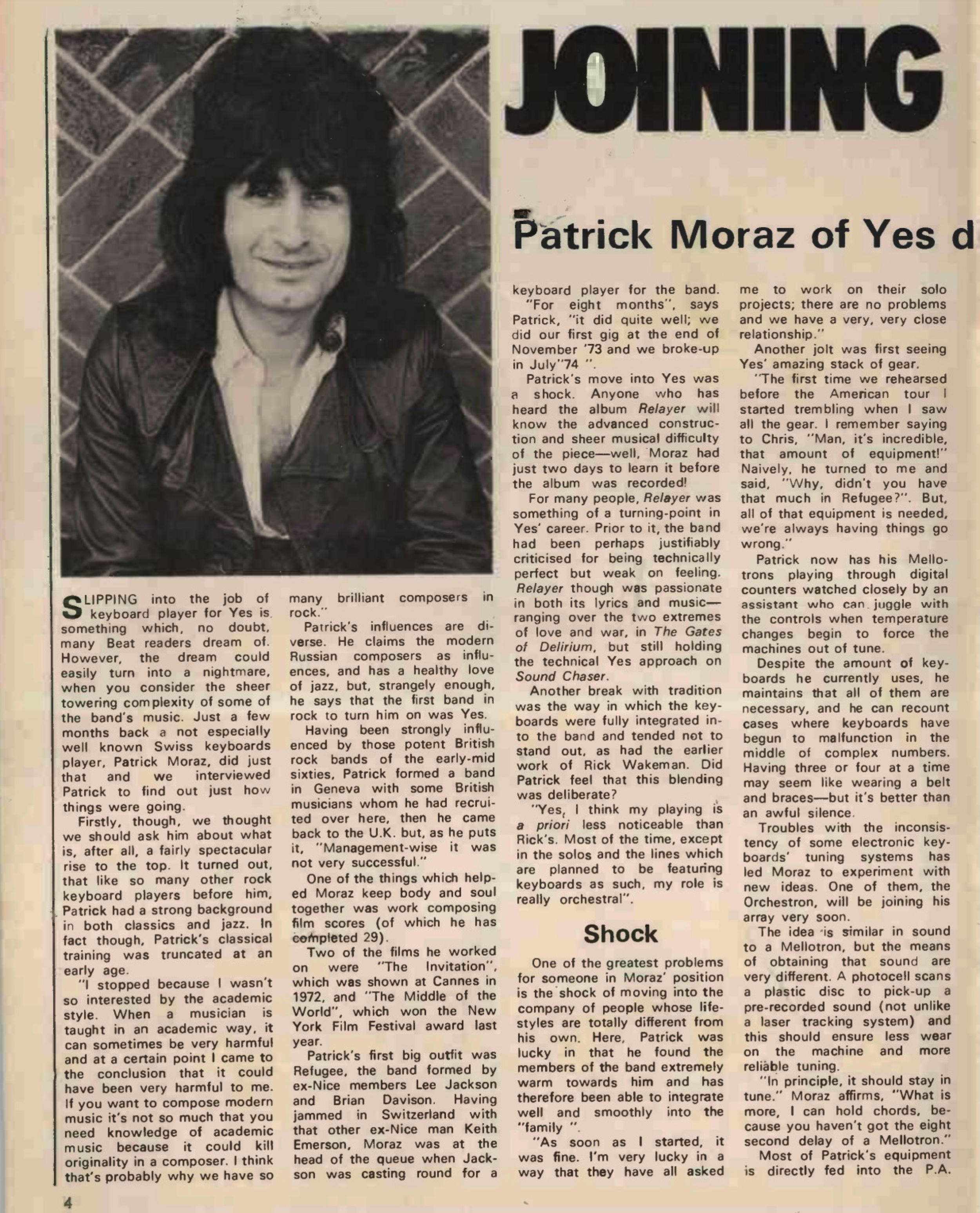 JOINING

Patrick Moraz of Yes d

SLIPPING into the job of keyboard player for Yes is something which, no doubt, many Beat readers dream of. However, the dream could easily turn into a nightmare, when you consider the sheer towering complexity of some of the band's music. Just a few months back a not especially well known Swiss keyboards player, Patrick Moraz, did just that and we interviewed Patrick to find out just how things were going.

Firstly, though, we thought we should ask him about what is, after all, a fairly spectacular rise to the top. It turned out, that like so many other rock keyboard players before him, Patrick had a strong background in both classics and jazz. In fact though, Patrick's classical training was truncated at an early age.

"I stopped because I wasn't so interested by the academic style. When a musician is taught in an academic way, it can sometimes be very harmful and at a certain point I came to the conclusion that it could have been very harmful to me. If you want to compose modern music it's not so much that you need knowledge of academic music because it could kill originality in a composer. I think that's probably why we have so many brilliant composers in rock."

Patrick's influences are diverse. He claims the modern Russian composers as influences, and has a healthy love of jazz, but, strangely enough, he says that the first band in rock to turn him on was Yes.

Having been strongly influenced by those potent British rock bands of the early-mid sixties, Patrick formed a band in Geneva with some British musicians whom he had recruited over here, then he came back to the U.K. but, as he puts it, "Management-wise it was not very successful."

One of the things which helped Moraz keep body and soul together was work composing film scores (of which he has completed 29).

Two of the films he worked on were "The Invitation", which was shown at Cannes in 1972, and "The Middle of the World", which won the New York Film Festival award last year.

Patrick's first big outfit was Refugee, the band formed by ex-Nice members Lee Jackson and Brian Davison. Having jammed in Switzerland with that other ex-Nice man Keith Emerson, Moraz was at the head of the queue when Jackson was casting round for a keyboard player for the band.

"For eight months", says Patrick, "it did quite well; we did our first gig at the end of November '73 and we broke-up in July"74 ".

Patrick's move into Yes was a shock. Anyone who has heard the album Relayer will know the advanced construction and sheer musical difficulty of the piece—well, Moraz had just two days to learn it before the album was recorded!

For many people, Relayer was something of a turning-point in Yes' career. Prior to it, the band had been perhaps justifiably criticised for being technically perfect but weak on feeling. Relayer though was passionate in both its lyrics and music—ranging over the two extremes of love and war, in The Gates of Delirium, but still holding the technical Yes approach on Sound Chaser.

Another break with tradition was the way in which the keyboards were fully integrated into the band and tended not to stand out, as had the earlier work of Rick Wakeman. Did Patrick feel that this blending was deliberate?

"Yes, I think my playing is a priori less noticeable than Rick's. Most of the time, except in the solos and the lines which are planned to be featuring keyboards as such, my role is really orchestral".

Shock

One of the greatest problems for someone in Moraz' position is the shock of moving into the company of people whose lifestyles are totally different from his own. Here, Patrick was lucky in that he found the members of the band extremely warm towards him and has therefore been able to integrate well and smoothly into the "family ".

"As soon as I started, it was fine. I'm very lucky in a way that they have all asked me to work on their solo projects; there are no problems and we have a very, very close relationship."

Another jolt was first seeing Yes' amazing stack of gear.

"The first time we rehearsed before the American tour I started trembling when I saw all the gear. I remember saying to Chris, "Man, it's incredible, that amount of equipment!" Naively, he turned to me and said, "Why, didn't you have that much in Refugee?". But, all of that equipment is needed, we're always having things go wrong."

Patrick now has his Mellotrons playing through digital counters watched closely by an assistant who can juggle with the controls when temperature changes begin to force the machines out of tune.

Despite the amount of keyboards he currently uses, he maintains that all of them are necessary, and he can recount cases where keyboards have begun to malfunction in the middle of complex numbers. Having three or four at a time may seem like wearing a belt and braces—but it's better than an awful silence.

Troubles with the inconsistency of some electronic keyboards' tuning systems has led Moraz to experiment with new ideas. One of them, the Orchestron, will be joining his array very soon.

The idea is similar in sound to a Mellotron, but the means of obtaining that sound are very different. A photocell scans a plastic disc to pick-up a pre-recorded sound (not unlike a laser tracking system) and this should ensure less wear on the machine and more reliable tuning.

"In principle, it should stay in tune." Moraz affirms, "What is more, I can hold chords, because you haven't got the eight second delay of a Mellotron."

Most of Patrick's equipment is directly fed into the P.A.

4